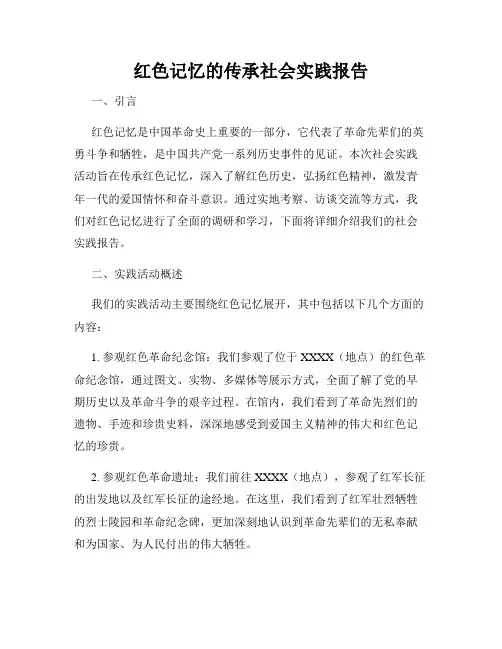 红色记忆的传承社会实践报告

一、引言

红色记忆是中国革命史上重要的一部分，它代表了革命先辈们的英勇斗争和牺牲，是中国共产党一系列历史事件的见证。本次社会实践活动旨在传承红色记忆，深入了解红色历史，弘扬红色精神，激发青年一代的爱国情怀和奋斗意识。通过实地考察、访谈交流等方式，我们对红色记忆进行了全面的调研和学习，下面将详细介绍我们的社会实践报告。

二、实践活动概述

我们的实践活动主要围绕红色记忆展开，其中包括以下几个方面的内容：

1. 参观红色革命纪念馆：我们参观了位于 XXXX（地点）的红色革命纪念馆，通过图文、实物、多媒体等展示方式，全面了解了党的早期历史以及革命斗争的艰辛过程。在馆内，我们看到了革命先烈们的遗物、手迹和珍贵史料，深深地感受到爱国主义精神的伟大和红色记忆的珍贵。

2. 参观红色革命遗址：我们前往 XXXX（地点），参观了红军长征的出发地以及红军长征的途经地。在这里，我们看到了红军壮烈牺牲的烈士陵园和革命纪念碑，更加深刻地认识到革命先辈们的无私奉献和为国家、为人民付出的伟大牺牲。